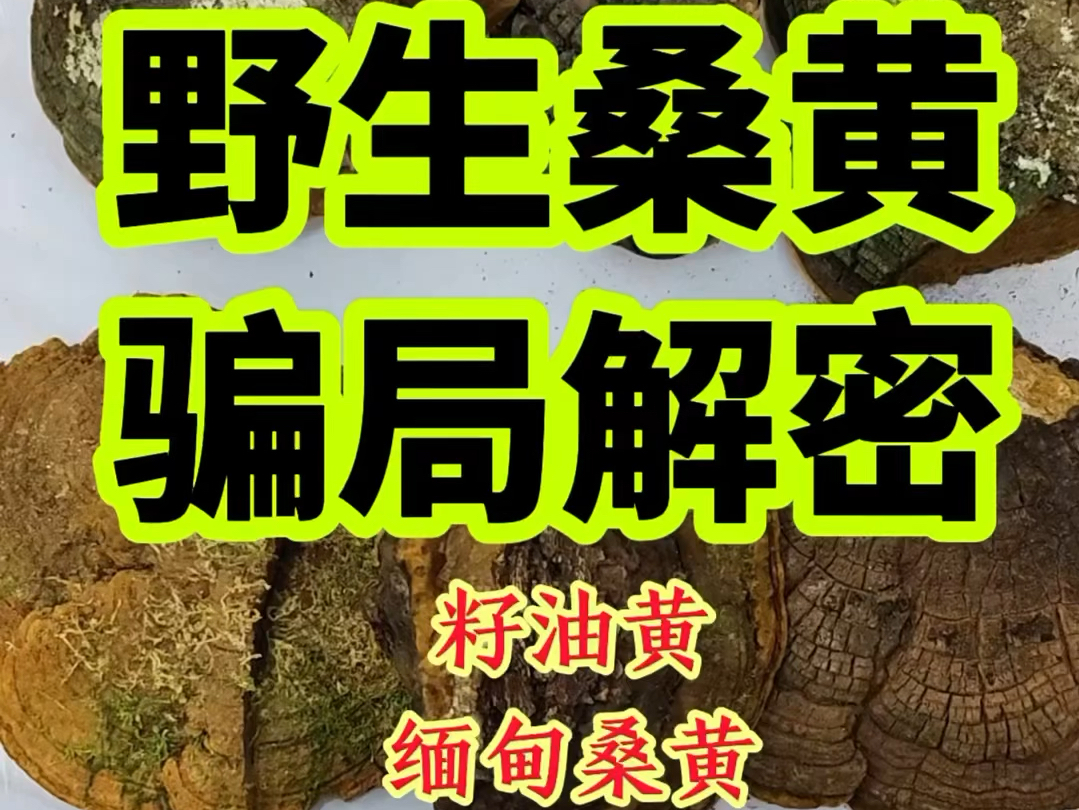 野生桑黄
骗局解密

籽油黄
缅甸桑黄